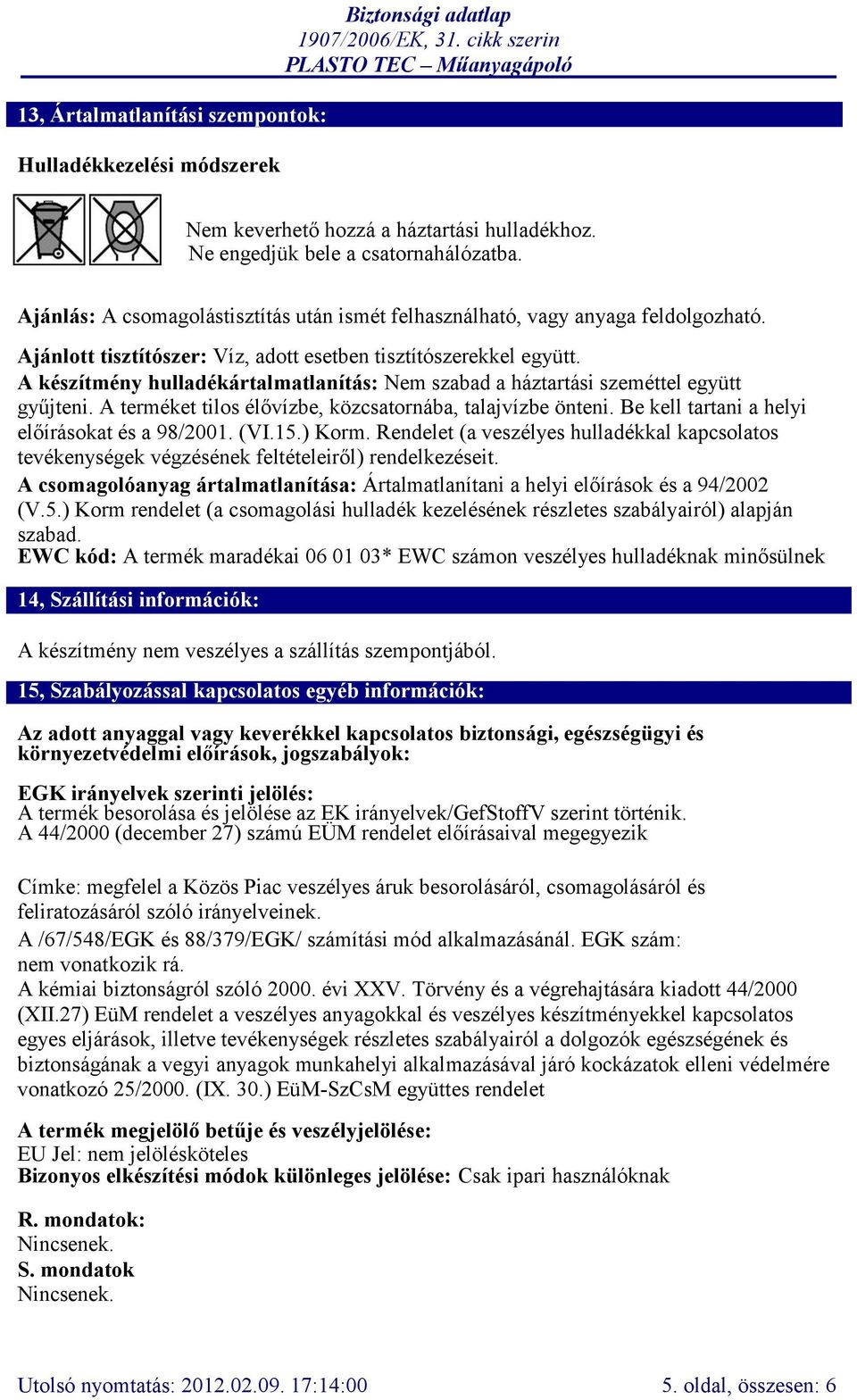 Biztonsági adatlap
1907/2006/EK, 31. cikk szerin
PLASTO TEC – Műanyagápoló

13, Ártalmatlanítási szempontok:

Hulladékkezelési módszerek

Nem keverhető hozzá a háztartási hulladékhoz.
Ne engedjük bele a csatornahálózatba.

Ajánlás: A csomagolástisztítás után ismét felhasználható, vagy anyaga feldolgozható.

Ajánlott tisztítószer: Víz, adott esetben tisztítószerekkel együtt.
A készítmény hulladékártalmatlanítás: Nem szabad a háztartási szeméttel együtt gyűjteni. A terméket tilos élővízbe, közcsatornába, talajvízbe önteni. Be kell tartani a helyi előírásokat és a 98/2001. (VI.15.) Korm. Rendelet (a veszélyes hulladékkal kapcsolatos tevékenységek végzésének feltételeiről) rendelkezéseit.
A csomagolóanyag ártalmatlanítása: Ártalmatlanítani a helyi előírások és a 94/2002 (V.5.) Korm rendelet (a csomagolási hulladék kezelésének részletes szabályairól) alapján szabad.
EWC kód: A termék maradékai 06 01 03* EWC számon veszélyes hulladéknak minősülnek

14, Szállítási információk:

A készítmény nem veszélyes a szállítás szempontjából.

15, Szabályozással kapcsolatos egyéb információk:

Az adott anyaggal vagy keverékkel kapcsolatos biztonsági, egészségügyi és környezetvédelmi előírások, jogszabályok:

EGK irányelvek szerinti jelölés:
A termék besorolása és jelölése az EK irányelvek/GefStoffV szerint történik.
A 44/2000 (december 27) számú EÜM rendelet előírásaival megegyezik

Címke: megfelel a Közös Piac veszélyes áruk besorolásáról, csomagolásáról és feliratozásáról szóló irányelveinek.
A /67/548/EGK és 88/379/EGK/ számítási mód alkalmazásánál. EGK szám: nem vonatkozik rá.
A kémiai biztonságról szóló 2000. évi XXV. Törvény és a végrehajtására kiadott 44/2000 (XII.27) EüM rendelet a veszélyes anyagokkal és veszélyes készítményekkel kapcsolatos egyes eljárások, illetve tevékenységek részletes szabályairól a dolgozók egészségének és biztonságának a vegyi anyagok munkahelyi alkalmazásával járó kockázatok elleni védelmére vonatkozó 25/2000. (IX. 30.) EüM-SzCsM együttes rendelet

A termék megjelölő betűje és veszélyjelölése:
EU Jel: nem jelölésköteles
Bizonyos elkészítési módok különleges jelölése: Csak ipari használóknak

R. mondatok:
Nincsenek.
S. mondatok
Nincsenek.

Utolsó nyomtatás: 2012.02.09. 17:14:00
5. oldal, összesen: 6